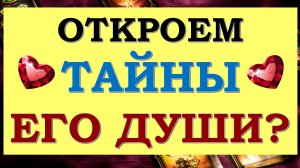 ОТКРОЕМ
ТАЙНЫ
ЕГО ДУШИ?